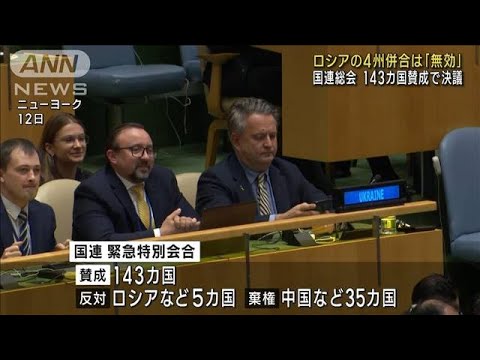 ANN NEWS
ニューヨーク
12日

ロシアの4州併合は「無効」
国連総会 143カ国賛成で決議

UKRAINE

国連 緊急特別会合
賛成 143カ国
反対 ロシアなど5カ国 棄権 中国など35カ国